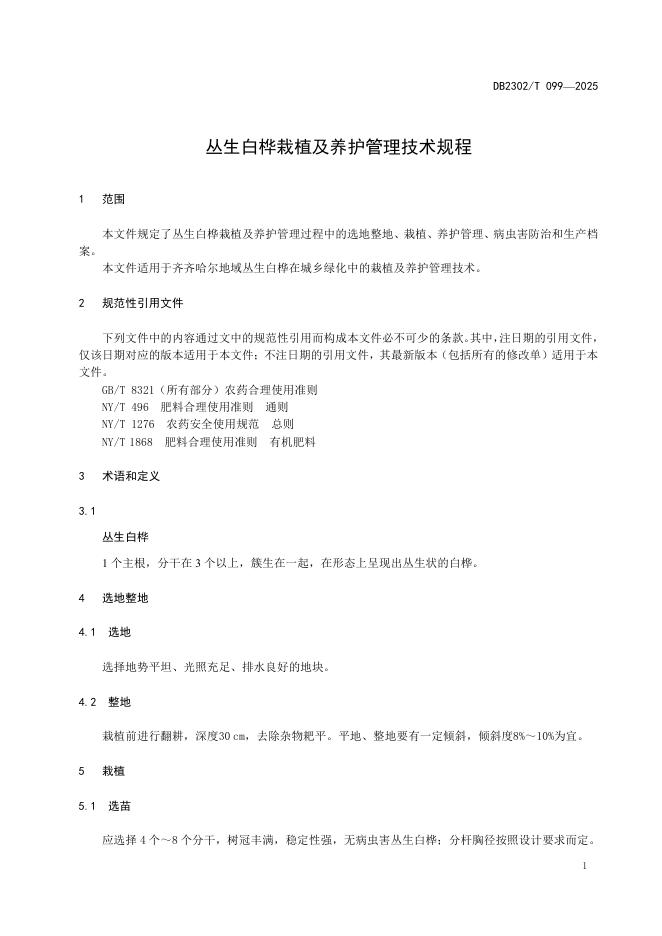 DB2302/T 099—2025

丛生白桦栽植及养护管理技术规程

1　范围

本文件规定了丛生白桦栽植及养护管理过程中的选地整地、栽植、养护管理、病虫害防治和生产档案。

本文件适用于齐齐哈尔地域丛生白桦在城乡绿化中的栽植及养护管理技术。

2　规范性引用文件

下列文件中的内容通过文中的规范性引用而构成本文件必不可少的条款。其中，注日期的引用文件，仅该日期对应的版本适用于本文件；不注日期的引用文件，其最新版本（包括所有的修改单）适用于本文件。

GB/T 8321（所有部分）农药合理使用准则
NY/T 496　肥料合理使用准则　通则
NY/T 1276　农药安全使用规范　总则
NY/T 1868　肥料合理使用准则　有机肥料

3　术语和定义

3.1

丛生白桦

1 个主根，分干在 3 个以上，簇生在一起，在形态上呈现出丛生状的白桦。

4　选地整地

4.1　选地

选择地势平坦、光照充足、排水良好的地块。

4.2　整地

栽植前进行翻耕，深度30 cm，去除杂物耙平。平地、整地要有一定倾斜，倾斜度8%～10%为宜。

5　栽植

5.1　选苗

应选择 4 个～8 个分干，树冠丰满，稳定性强，无病虫害丛生白桦；分杆胸径按照设计要求而定。

1